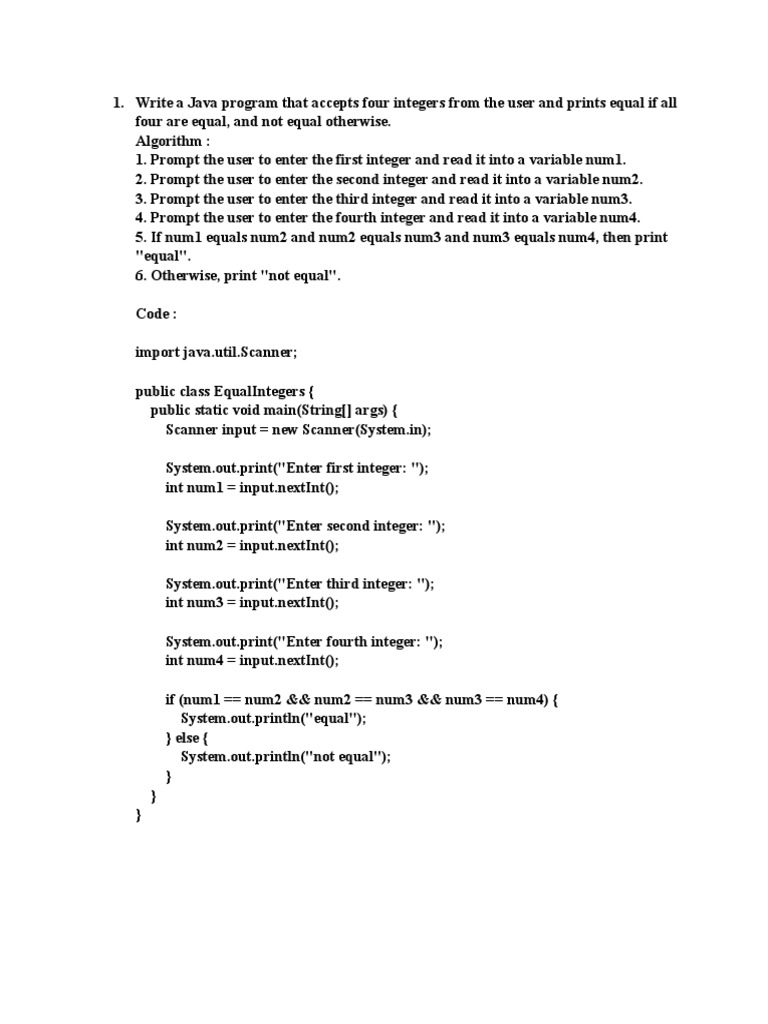 1. Write a Java program that accepts four integers from the user and prints equal if all four are equal, and not equal otherwise.
Algorithm :
1. Prompt the user to enter the first integer and read it into a variable num1.
2. Prompt the user to enter the second integer and read it into a variable num2.
3. Prompt the user to enter the third integer and read it into a variable num3.
4. Prompt the user to enter the fourth integer and read it into a variable num4.
5. If num1 equals num2 and num2 equals num3 and num3 equals num4, then print "equal".
6. Otherwise, print "not equal".

Code :

import java.util.Scanner;

public class EqualIntegers {
    public static void main(String[] args) {
        Scanner input = new Scanner(System.in);

        System.out.print("Enter first integer: ");
        int num1 = input.nextInt();

        System.out.print("Enter second integer: ");
        int num2 = input.nextInt();

        System.out.print("Enter third integer: ");
        int num3 = input.nextInt();

        System.out.print("Enter fourth integer: ");
        int num4 = input.nextInt();

        if (num1 == num2 && num2 == num3 && num3 == num4) {
            System.out.println("equal");
        } else {
            System.out.println("not equal");
        }
    }
}